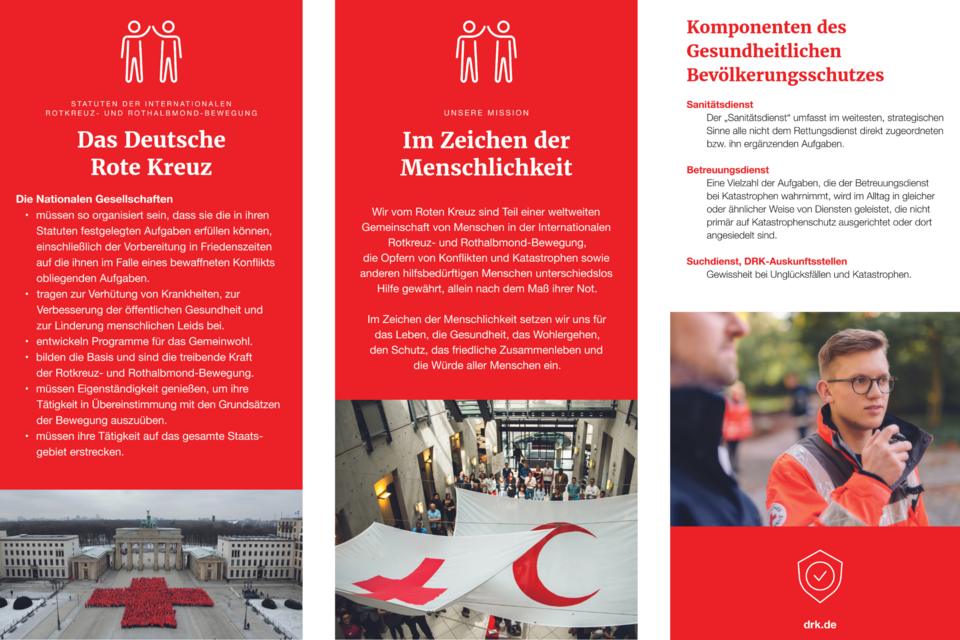 STATUTEN DER INTERNATIONALEN ROTKREUZ- UND ROTHALBMOND-BEWEGUNG

Das Deutsche Rote Kreuz

Die Nationalen Gesellschaften
• müssen so organisiert sein, dass sie die in ihren Statuten festgelegten Aufgaben erfüllen können, einschließlich der Vorbereitung in Friedenszeiten auf die ihnen im Falle eines bewaffneten Konflikts obliegenden Aufgaben.
• tragen zur Verhütung von Krankheiten, zur Verbesserung der öffentlichen Gesundheit und zur Linderung menschlichen Leids bei.
• entwickeln Programme für das Gemeinwohl.
• bilden die Basis und sind die treibende Kraft der Rotkreuz- und Rothalbmond-Bewegung.
• müssen Eigenständigkeit genießen, um ihre Tätigkeit in Übereinstimmung mit den Grundsätzen der Bewegung auszuüben.
• müssen ihre Tätigkeit auf das gesamte Staatsgebiet erstrecken.

UNSERE MISSION

Im Zeichen der Menschlichkeit

Wir vom Roten Kreuz sind Teil einer weltweiten Gemeinschaft von Menschen in der Internationalen Rotkreuz- und Rothalbmond-Bewegung, die Opfern von Konflikten und Katastrophen sowie anderen hilfsbedürftigen Menschen unterschiedslos Hilfe gewährt, allein nach dem Maß ihrer Not.

Im Zeichen der Menschlichkeit setzen wir uns für das Leben, die Gesundheit, das Wohlergehen, den Schutz, das friedliche Zusammenleben und die Würde aller Menschen ein.

Komponenten des Gesundheitlichen Bevölkerungsschutzes

Sanitätsdienst
Der „Sanitätsdienst" umfasst im weitesten, strategischen Sinne alle nicht dem Rettungsdienst direkt zugeordneten bzw. ihn ergänzenden Aufgaben.

Betreuungsdienst
Eine Vielzahl der Aufgaben, die der Betreuungsdienst bei Katastrophen wahrnimmt, wird im Alltag in gleicher oder ähnlicher Weise von Diensten geleistet, die nicht primär auf Katastrophenschutz ausgerichtet oder dort angesiedelt sind.

Suchdienst, DRK-Auskunftsstellen
Gewissheit bei Unglücksfällen und Katastrophen.

drk.de